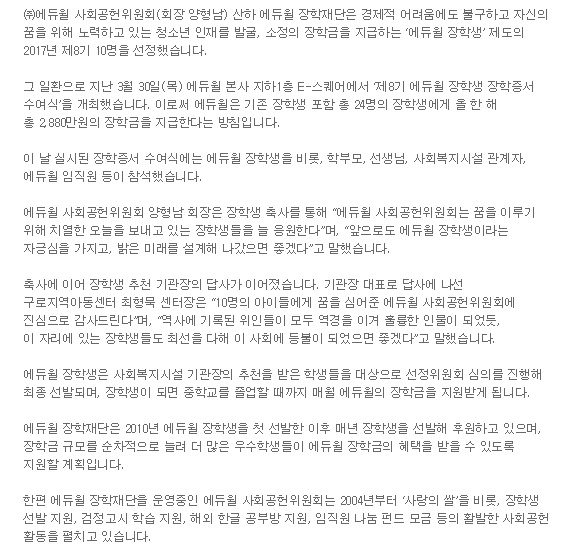 ㈜에듀윌 사회공헌위원회(회장 양형남) 산하 에듀윌 장학재단은 경제적 어려움에도 불구하고 자신의 꿈을 위해 노력하고 있는 청소년 인재를 발굴, 소정의 장학금을 지급하는 '에듀윌 장학생' 제도의 2017년 제8기 10명을 선정했습니다.

그 일환으로 지난 3월 30일(목) 에듀윌 본사 지하1층 E-스퀘어에서 '제8기 에듀윌 장학생 장학증서 수여식'을 개최했습니다. 이로써 에듀윌은 기존 장학생 포함 총 24명의 장학생에게 올 한 해 총 2,880만원의 장학금을 지급한다는 방침입니다.

이 날 실시된 장학증서 수여식에는 에듀윌 장학생을 비롯, 학부모, 선생님, 사회복지시설 관계자, 에듀윌 임직원 등이 참석했습니다.

에듀윌 사회공헌위원회 양형남 회장은 장학생 축사를 통해 "에듀윌 사회공헌위원회는 꿈을 이루기 위해 치열한 오늘을 보내고 있는 장학생들을 늘 응원한다"며, "앞으로도 에듀윌 장학생이라는 자긍심을 가지고, 밝은 미래를 설계해 나갔으면 좋겠다"고 말했습니다.

축사에 이어 장학생 추천 기관장의 답사가 이어졌습니다. 기관장 대표로 답사에 나선 구로지역아동센터 최형묵 센터장은 "10명의 아이들에게 꿈을 심어준 에듀윌 사회공헌위원회에 진심으로 감사드린다"며, "역사에 기록된 위인들이 모두 역경을 이겨 훌륭한 인물이 되었듯, 이 자리에 있는 장학생들도 최선을 다해 이 사회에 등불이 되었으면 좋겠다"고 말했습니다.

에듀윌 장학생은 사회복지시설 기관장의 추천을 받은 학생들을 대상으로 선정위원회 심의를 진행해 최종 선발되며, 장학생이 되면 중학교를 졸업할 때까지 매월 에듀윌의 장학금을 지원받게 됩니다.

에듀윌 장학재단은 2010년 에듀윌 장학생을 첫 선발한 이후 매년 장학생을 선발해 후원하고 있으며, 장학금 규모를 순차적으로 늘려 더 많은 우수학생들이 에듀윌 장학금의 혜택을 받을 수 있도록 지원할 계획입니다.

한편 에듀윌 장학재단을 운영중인 에듀윌 사회공헌위원회는 2004년부터 '사랑의 쌀'을 비롯, 장학생 선발 지원, 검정고시 학습 지원, 해외 한글 공부방 지원, 임직원 나눔 펀드 모금 등의 활발한 사회공헌 활동을 펼치고 있습니다.